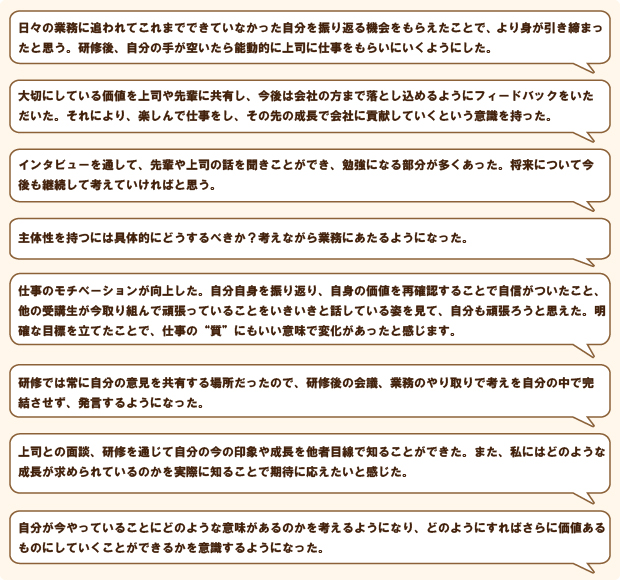 日々の業務に追われてこれまでできていなかった自分を振り返る機会をもらえたことで、より身が引き締まったと思う。研修後、自分の手が空いたら能動的に上司に仕事をもらいにいくようにした。

大切にしている価値を上司や先輩に共有し、今後は会社の方まで落とし込めるようにフィードバックをいただいた。それにより、楽しんで仕事をし、その先の成長で会社に貢献していくという意識を持った。

インタビューを通して、先輩や上司の話を聞きことができ、勉強になる部分が多くあった。将来について今後も継続して考えていければと思う。

主体性を持つには具体的にどうするべきか？考えながら業務にあたるようになった。

仕事のモチベーションが向上した。自分自身を振り返り、自身の価値を再確認することで自信がついたこと、他の受講生が今取り組んで頑張っていることをいきいきと話している姿を見て、自分も頑張ろうと思えた。明確な目標を立てたことで、仕事の“質”にもいい意味で変化があったと感じます。

研修では常に自分の意見を共有する場所だったので、研修後の会議、業務のやり取りで考えを自分の中で完結させず、発言するようになった。

上司との面談、研修を通じて自分の今の印象や成長を他者目線で知ることができた。また、私にはどのような成長が求められているのかを実際に知ることで期待に応えたいと感じた。

自分が今やっていることにどのような意味があるのかを考えるようになり、どのようにすればさらに価値あるものにしていくことができるかを意識するようになった。